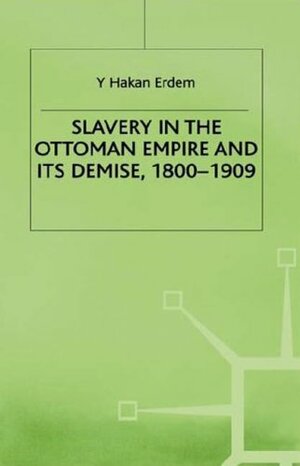 Y Hakan Erdem

SLAVERY IN THE OTTOMAN EMPIRE AND ITS DEMISE, 1800–1909